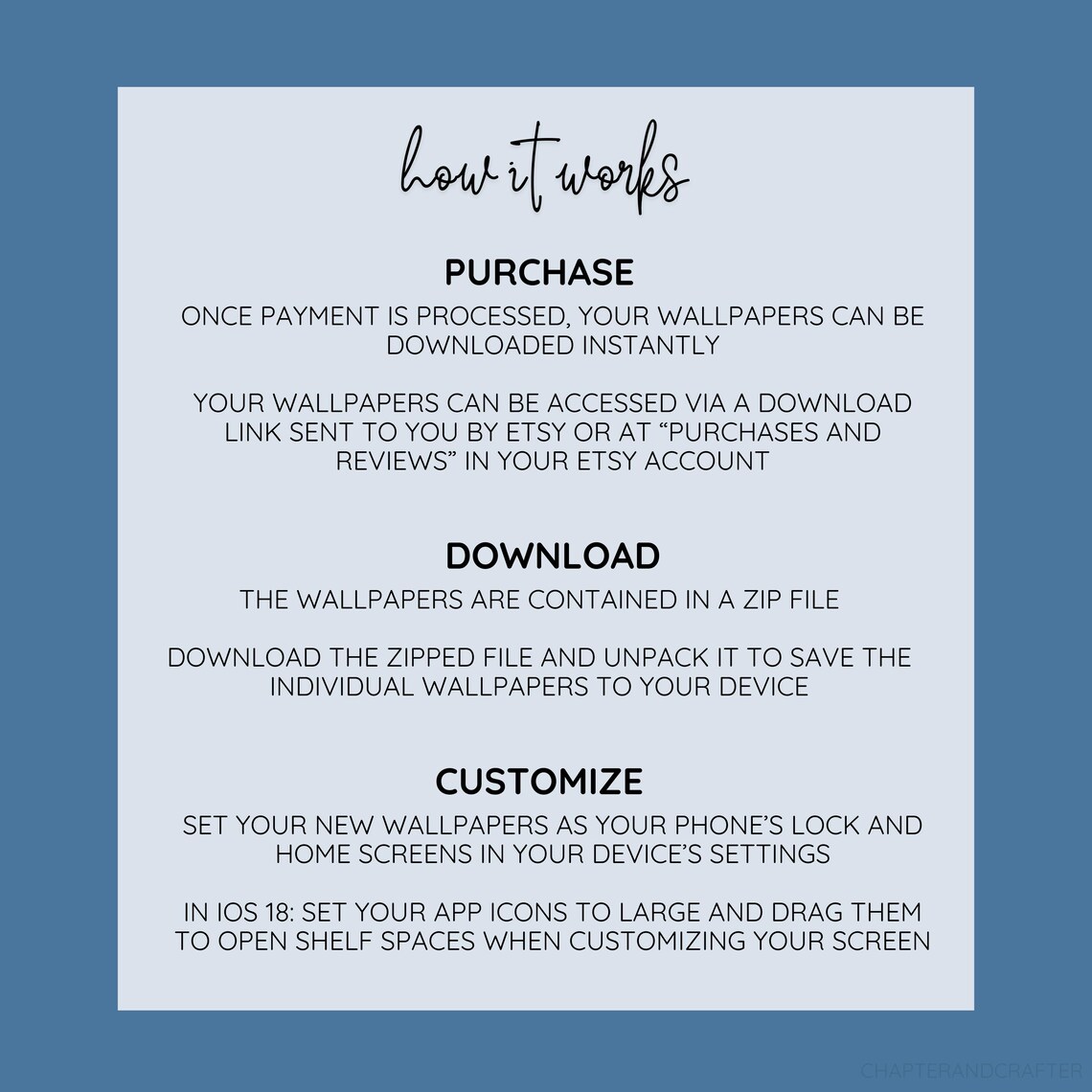 how it works

PURCHASE

ONCE PAYMENT IS PROCESSED, YOUR WALLPAPERS CAN BE DOWNLOADED INSTANTLY

YOUR WALLPAPERS CAN BE ACCESSED VIA A DOWNLOAD LINK SENT TO YOU BY ETSY OR AT "PURCHASES AND REVIEWS" IN YOUR ETSY ACCOUNT

DOWNLOAD

THE WALLPAPERS ARE CONTAINED IN A ZIP FILE

DOWNLOAD THE ZIPPED FILE AND UNPACK IT TO SAVE THE INDIVIDUAL WALLPAPERS TO YOUR DEVICE

CUSTOMIZE

SET YOUR NEW WALLPAPERS AS YOUR PHONE'S LOCK AND HOME SCREENS IN YOUR DEVICE'S SETTINGS

IN IOS 18: SET YOUR APP ICONS TO LARGE AND DRAG THEM TO OPEN SHELF SPACES WHEN CUSTOMIZING YOUR SCREEN

CHAPTERANDCRAFTER